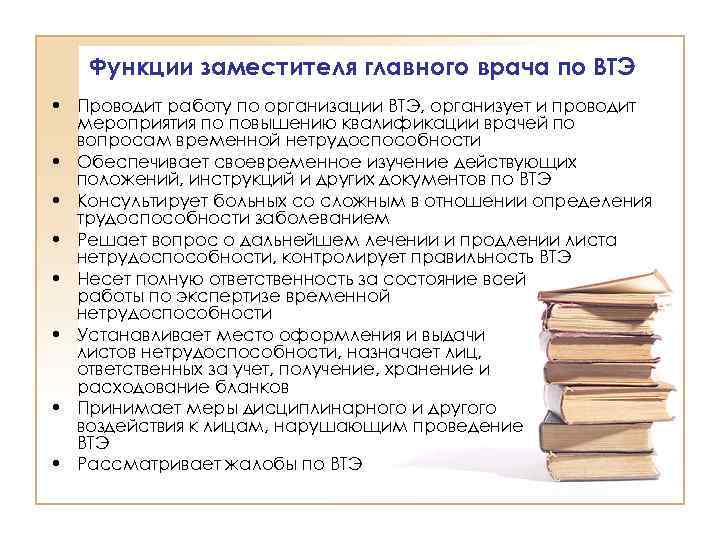 Функции заместителя главного врача по ВТЭ

• Проводит работу по организации ВТЭ, организует и проводит мероприятия по повышению квалификации врачей по вопросам временной нетрудоспособности
• Обеспечивает своевременное изучение действующих положений, инструкций и других документов по ВТЭ
• Консультирует больных со сложным в отношении определения трудоспособности заболеванием
• Решает вопрос о дальнейшем лечении и продлении листа нетрудоспособности, контролирует правильность ВТЭ
• Несет полную ответственность за состояние всей работы по экспертизе временной нетрудоспособности
• Устанавливает место оформления и выдачи листов нетрудоспособности, назначает лиц, ответственных за учет, получение, хранение и расходование бланков
• Принимает меры дисциплинарного и другого воздействия к лицам, нарушающим проведение ВТЭ
• Рассматривает жалобы по ВТЭ